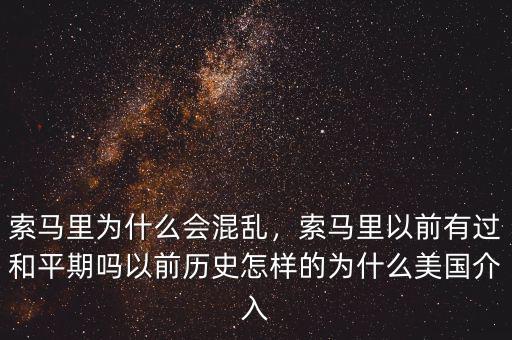 索马里为什么会混乱，索马里以前有过和平期吗以前历史怎样的为什么美国介入